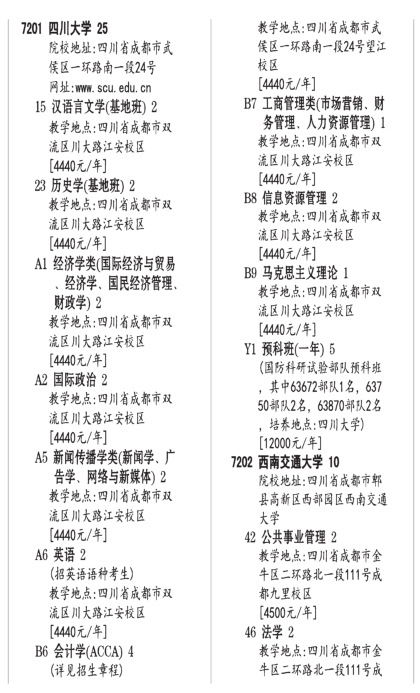 7201 四川大学 25
院校地址:四川省成都市武侯区一环路南一段24号
网址:www.scu.edu.cn

15 汉语言文学(基地班) 2
教学地点:四川省成都市双流区川大路江安校区
[4440元/年]

23 历史学(基地班) 2
教学地点:四川省成都市双流区川大路江安校区
[4440元/年]

A1 经济学类(国际经济与贸易、经济学、国民经济管理、财政学) 2
教学地点:四川省成都市双流区川大路江安校区
[4440元/年]

A2 国际政治 2
教学地点:四川省成都市双流区川大路江安校区
[4440元/年]

A5 新闻传播学类(新闻学、广告学、网络与新媒体) 2
教学地点:四川省成都市双流区川大路江安校区
[4440元/年]

A6 英语 2
(招英语语种考生)
教学地点:四川省成都市双流区川大路江安校区
[4440元/年]

B6 会计学(ACCA) 4
(详见招生章程)
教学地点:四川省成都市武侯区一环路南一段24号望江校区
[4440元/年]

B7 工商管理类(市场营销、财务管理、人力资源管理) 1
教学地点:四川省成都市双流区川大路江安校区
[4440元/年]

B8 信息资源管理 2
教学地点:四川省成都市双流区川大路江安校区
[4440元/年]

B9 马克思主义理论 1
教学地点:四川省成都市双流区川大路江安校区
[4440元/年]

Y1 预科班(一年) 5
(国防科研试验部队预科班,其中63672部队1名,63750部队2名,63870部队2名,培养地点:四川大学)
[12000元/年]

7202 西南交通大学 10
院校地址:四川省成都市郫县高新区西部园区西南交通大学

42 公共事业管理 2
教学地点:四川省成都市金牛区二环路北一段111号成都九里校区
[4500元/年]

46 法学 2
教学地点:四川省成都市金牛区二环路北一段111号成